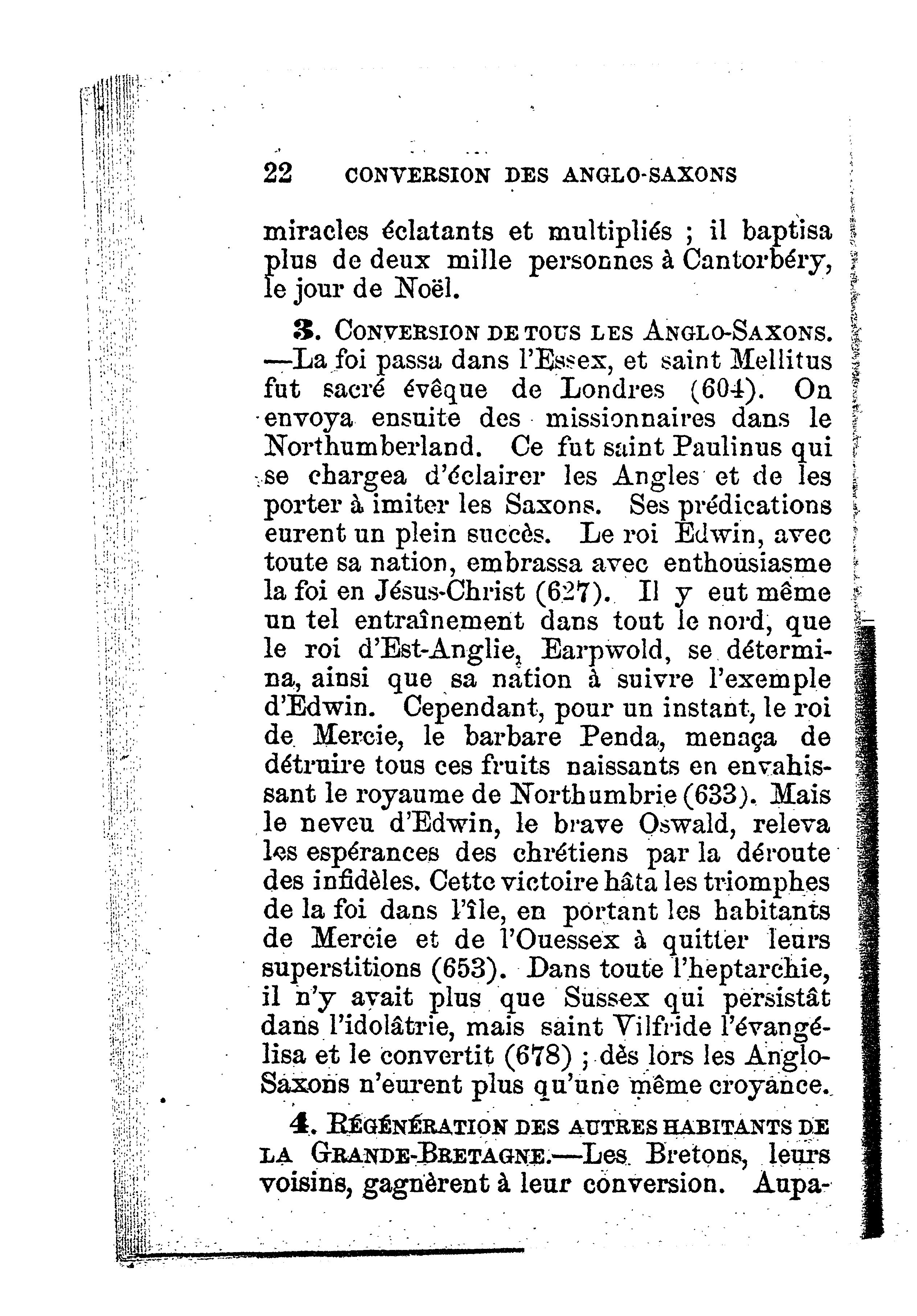 22 CONVERSION DES ANGLO-SAXONS

miracles éclatants et multipliés ; il baptisa plus de deux mille personnes à Cantorbéry, le jour de Noël.

3. CONVERSION DE TOUS LES ANGLO-SAXONS. —La foi passa dans l'Essex, et saint Mellitus fut sacré évêque de Londres (604). On envoya ensuite des missionnaires dans le Northumberland. Ce fut saint Paulinus qui se chargea d'éclairer les Angles et de les porter à imiter les Saxons. Ses prédications eurent un plein succès. Le roi Edwin, avec toute sa nation, embrassa avec enthousiasme la foi en Jésus-Christ (627). Il y eut même un tel entraînement dans tout le nord, que le roi d'Est-Anglie, Earpwold, se détermina, ainsi que sa nation à suivre l'exemple d'Edwin. Cependant, pour un instant, le roi de Mercie, le barbare Penda, menaça de détruire tous ces fruits naissants en envahissant le royaume de Northumbrie (633). Mais le neveu d'Edwin, le brave Oswald, releva les espérances des chrétiens par la déroute des infidèles. Cette victoire hâta les triomphes de la foi dans l'île, en portant les habitants de Mercie et de l'Ouessex à quitter leurs superstitions (653). Dans toute l'heptarchie, il n'y avait plus que Sussex qui persistât dans l'idolâtrie, mais saint Vilfride l'évangélisa et le convertit (678) ; dès lors les Anglo-Saxons n'eurent plus qu'une même croyance.

4. RÉGÉNÉRATION DES AUTRES HABITANTS DE LA GRANDE-BRETAGNE.—Les Bretons, leurs voisins, gagnèrent à leur conversion. Aupa-